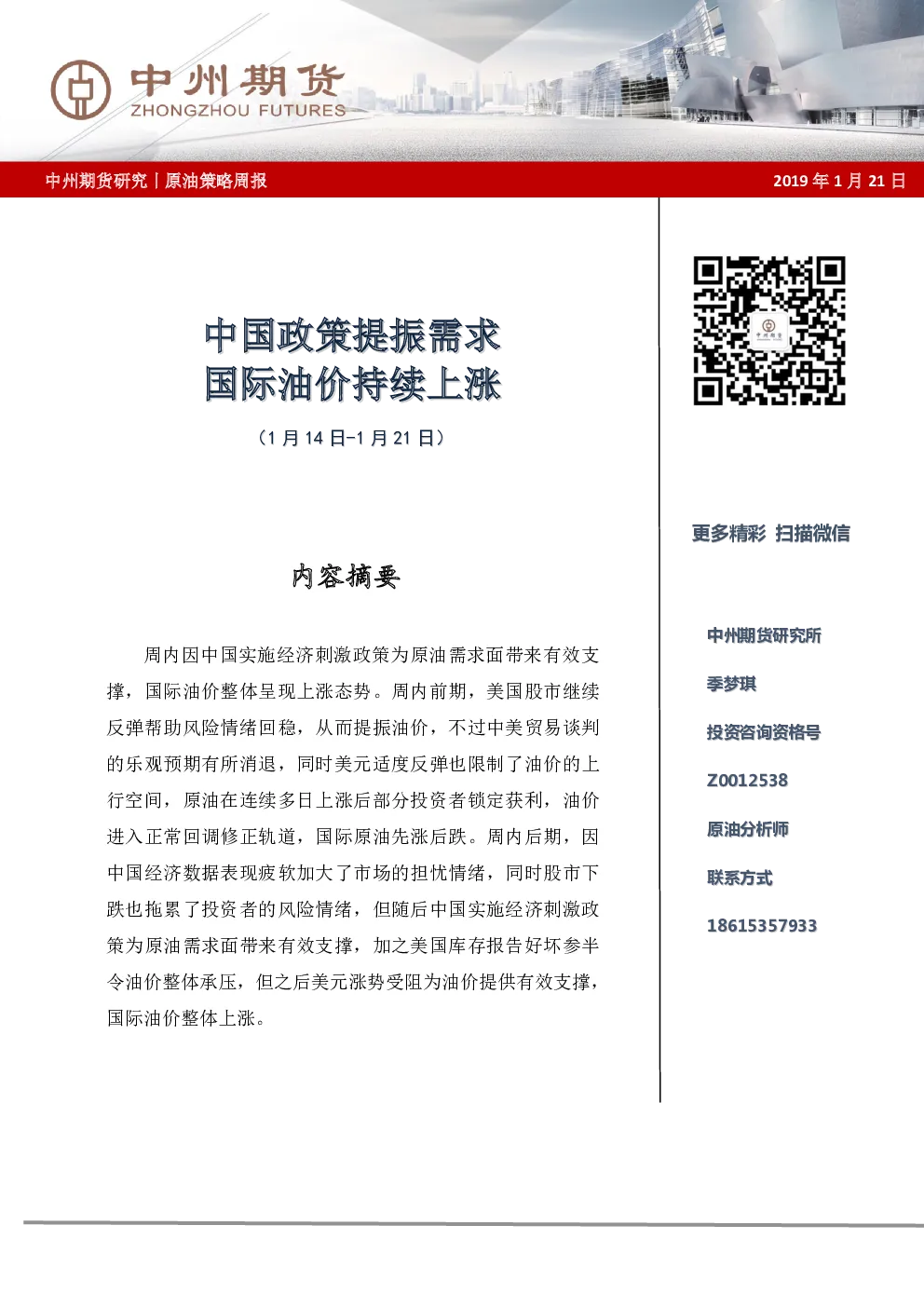 中州期货
ZHONGZHOU FUTURES

中州期货研究｜原油策略周报

2019 年 1 月 21 日

中国政策提振需求
国际油价持续上涨

（1 月 14 日-1 月 21 日）

内容摘要

周内因中国实施经济刺激政策为原油需求面带来有效支撑，国际油价整体呈现上涨态势。周内前期，美国股市继续反弹帮助风险情绪回稳，从而提振油价，不过中美贸易谈判的乐观预期有所消退，同时美元适度反弹也限制了油价的上行空间，原油在连续多日上涨后部分投资者锁定获利，油价进入正常回调修正轨道，国际原油先涨后跌。周内后期，因中国经济数据表现疲软加大了市场的担忧情绪，同时股市下跌也拖累了投资者的风险情绪，但随后中国实施经济刺激政策为原油需求面带来有效支撑，加之美国库存报告好坏参半令油价整体承压，但之后美元涨势受阻为油价提供有效支撑，国际油价整体上涨。

更多精彩 扫描微信

中州期货研究所

季梦琪

投资咨询资格号

Z0012538

原油分析师

联系方式

18615357933